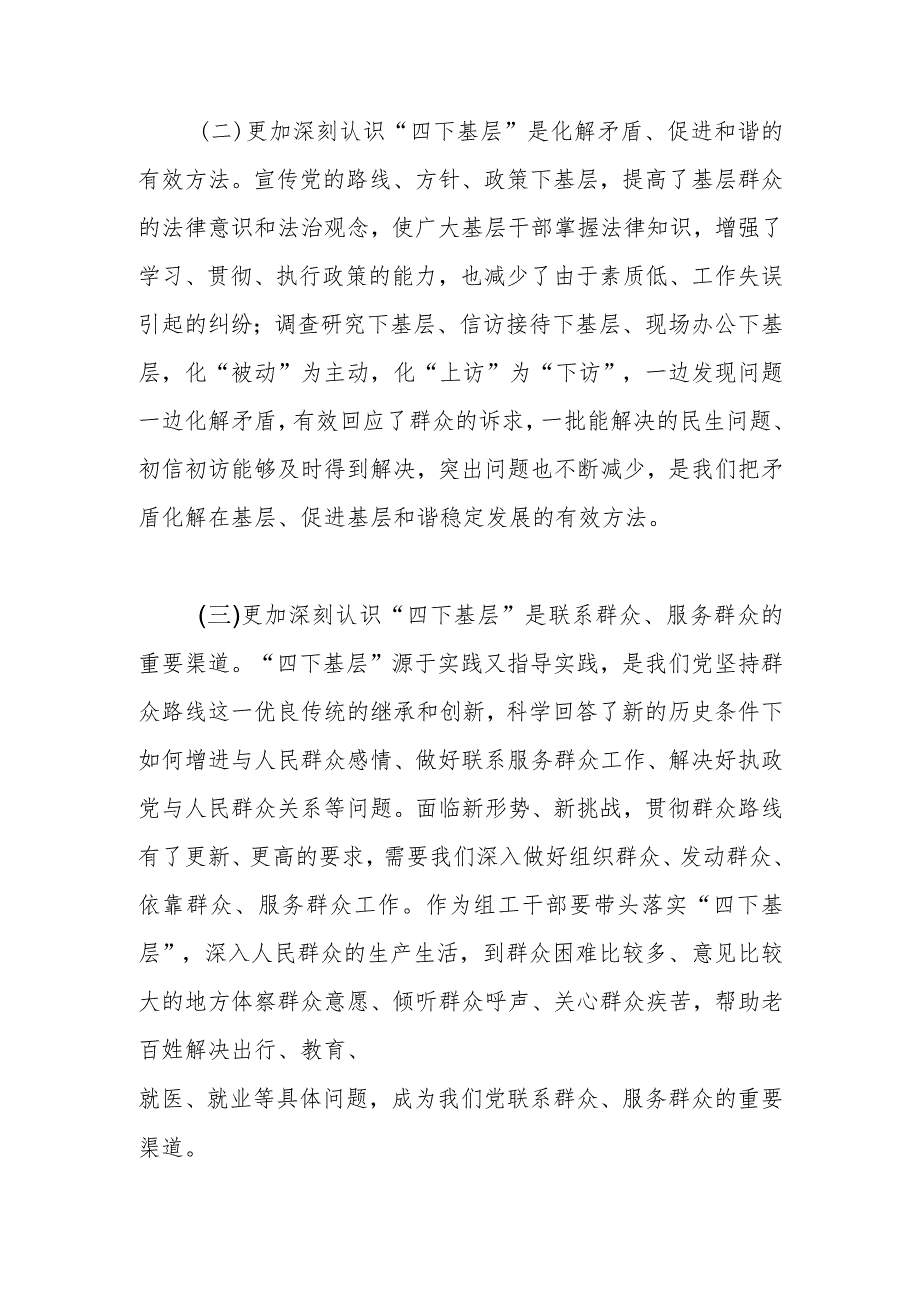 (二)更加深刻认识“四下基层”是化解矛盾、促进和谐的有效方法。宣传党的路线、方针、政策下基层，提高了基层群众的法律意识和法治观念，使广大基层干部掌握法律知识，增强了学习、贯彻、执行政策的能力，也减少了由于素质低、工作失误引起的纠纷；调查研究下基层、信访接待下基层、现场办公下基层，化“被动”为主动，化“上访”为“下访”，一边发现问题一边化解矛盾，有效回应了群众的诉求，一批能解决的民生问题、初信初访能够及时得到解决，突出问题也不断减少，是我们把矛盾化解在基层、促进基层和谐稳定发展的有效方法。

(三)更加深刻认识“四下基层”是联系群众、服务群众的重要渠道。“四下基层”源于实践又指导实践，是我们党坚持群众路线这一优良传统的继承和创新，科学回答了新的历史条件下如何增进与人民群众感情、做好联系服务群众工作、解决好执政党与人民群众关系等问题。面临新形势、新挑战，贯彻群众路线有了更新、更高的要求，需要我们深入做好组织群众、发动群众、依靠群众、服务群众工作。作为组工干部要带头落实“四下基层”，深入人民群众的生产生活，到群众困难比较多、意见比较大的地方体察群众意愿、倾听群众呼声、关心群众疾苦，帮助老百姓解决出行、教育、

就医、就业等具体问题，成为我们党联系群众、服务群众的重要渠道。